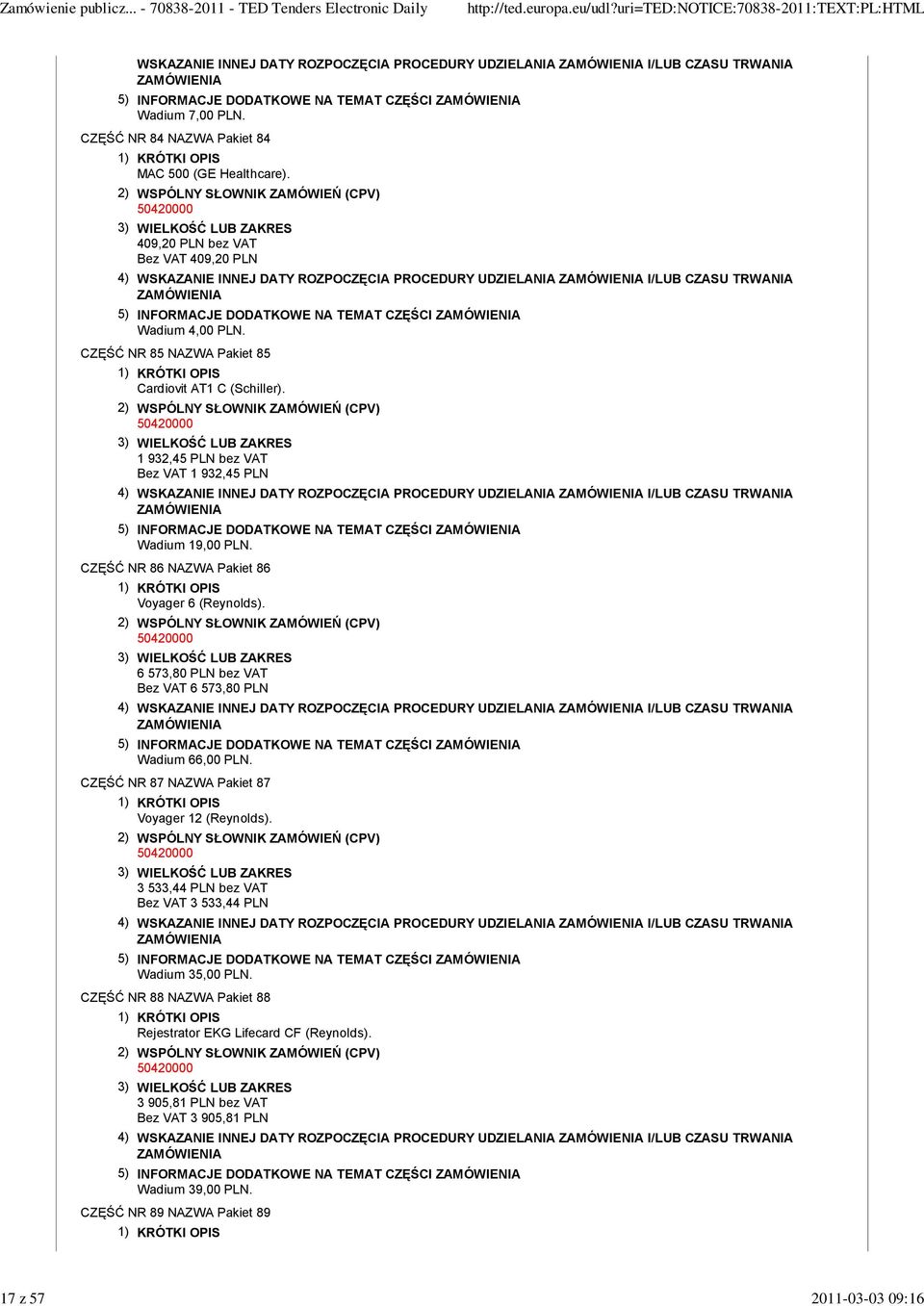 Zamówienie publicz... - 70838-2011 - TED Tenders Electronic Daily http://ted.europa.eu/udl?uri=TED:NOTICE:70838-2011:TEXT:PL:HTML

WSKAZANIE INNEJ DATY ROZPOCZĘCIA PROCEDURY UDZIELANIA ZAMÓWIENIA I/LUB CZASU TRWANIA ZAMÓWIENIA

5) INFORMACJE DODATKOWE NA TEMAT CZĘŚCI ZAMÓWIENIA
Wadium 7,00 PLN.

CZĘŚĆ NR 84 NAZWA Pakiet 84

1) KRÓTKI OPIS
MAC 500 (GE Healthcare).

2) WSPÓLNY SŁOWNIK ZAMÓWIEŃ (CPV)
50420000

3) WIELKOŚĆ LUB ZAKRES
409,20 PLN bez VAT
Bez VAT 409,20 PLN

4) WSKAZANIE INNEJ DATY ROZPOCZĘCIA PROCEDURY UDZIELANIA ZAMÓWIENIA I/LUB CZASU TRWANIA ZAMÓWIENIA

5) INFORMACJE DODATKOWE NA TEMAT CZĘŚCI ZAMÓWIENIA
Wadium 4,00 PLN.

CZĘŚĆ NR 85 NAZWA Pakiet 85

1) KRÓTKI OPIS
Cardiovit AT1 C (Schiller).

2) WSPÓLNY SŁOWNIK ZAMÓWIEŃ (CPV)
50420000

3) WIELKOŚĆ LUB ZAKRES
1 932,45 PLN bez VAT
Bez VAT 1 932,45 PLN

4) WSKAZANIE INNEJ DATY ROZPOCZĘCIA PROCEDURY UDZIELANIA ZAMÓWIENIA I/LUB CZASU TRWANIA ZAMÓWIENIA

5) INFORMACJE DODATKOWE NA TEMAT CZĘŚCI ZAMÓWIENIA
Wadium 19,00 PLN.

CZĘŚĆ NR 86 NAZWA Pakiet 86

1) KRÓTKI OPIS
Voyager 6 (Reynolds).

2) WSPÓLNY SŁOWNIK ZAMÓWIEŃ (CPV)
50420000

3) WIELKOŚĆ LUB ZAKRES
6 573,80 PLN bez VAT
Bez VAT 6 573,80 PLN

4) WSKAZANIE INNEJ DATY ROZPOCZĘCIA PROCEDURY UDZIELANIA ZAMÓWIENIA I/LUB CZASU TRWANIA ZAMÓWIENIA

5) INFORMACJE DODATKOWE NA TEMAT CZĘŚCI ZAMÓWIENIA
Wadium 66,00 PLN.

CZĘŚĆ NR 87 NAZWA Pakiet 87

1) KRÓTKI OPIS
Voyager 12 (Reynolds).

2) WSPÓLNY SŁOWNIK ZAMÓWIEŃ (CPV)
50420000

3) WIELKOŚĆ LUB ZAKRES
3 533,44 PLN bez VAT
Bez VAT 3 533,44 PLN

4) WSKAZANIE INNEJ DATY ROZPOCZĘCIA PROCEDURY UDZIELANIA ZAMÓWIENIA I/LUB CZASU TRWANIA ZAMÓWIENIA

5) INFORMACJE DODATKOWE NA TEMAT CZĘŚCI ZAMÓWIENIA
Wadium 35,00 PLN.

CZĘŚĆ NR 88 NAZWA Pakiet 88

1) KRÓTKI OPIS
Rejestrator EKG Lifecard CF (Reynolds).

2) WSPÓLNY SŁOWNIK ZAMÓWIEŃ (CPV)
50420000

3) WIELKOŚĆ LUB ZAKRES
3 905,81 PLN bez VAT
Bez VAT 3 905,81 PLN

4) WSKAZANIE INNEJ DATY ROZPOCZĘCIA PROCEDURY UDZIELANIA ZAMÓWIENIA I/LUB CZASU TRWANIA ZAMÓWIENIA

5) INFORMACJE DODATKOWE NA TEMAT CZĘŚCI ZAMÓWIENIA
Wadium 39,00 PLN.

CZĘŚĆ NR 89 NAZWA Pakiet 89

1) KRÓTKI OPIS

17 z 57 2011-03-03 09:16